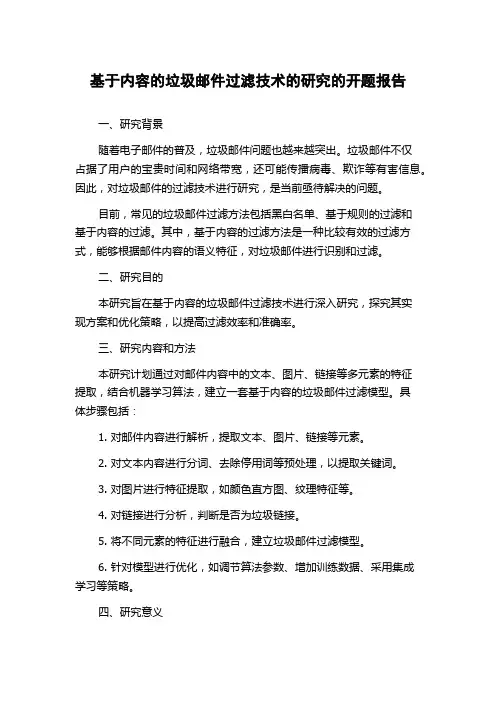 基于内容的垃圾邮件过滤技术的研究的开题报告

一、研究背景

随着电子邮件的普及，垃圾邮件问题也越来越突出。垃圾邮件不仅占据了用户的宝贵时间和网络带宽，还可能传播病毒、欺诈等有害信息。因此，对垃圾邮件的过滤技术进行研究，是当前亟待解决的问题。

目前，常见的垃圾邮件过滤方法包括黑白名单、基于规则的过滤和基于内容的过滤。其中，基于内容的过滤方法是一种比较有效的过滤方式，能够根据邮件内容的语义特征，对垃圾邮件进行识别和过滤。

二、研究目的

本研究旨在基于内容的垃圾邮件过滤技术进行深入研究，探究其实现方案和优化策略，以提高过滤效率和准确率。

三、研究内容和方法

本研究计划通过对邮件内容中的文本、图片、链接等多元素的特征提取，结合机器学习算法，建立一套基于内容的垃圾邮件过滤模型。具体步骤包括：

1. 对邮件内容进行解析，提取文本、图片、链接等元素。

2. 对文本内容进行分词、去除停用词等预处理，以提取关键词。

3. 对图片进行特征提取，如颜色直方图、纹理特征等。

4. 对链接进行分析，判断是否为垃圾链接。

5. 将不同元素的特征进行融合，建立垃圾邮件过滤模型。

6. 针对模型进行优化，如调节算法参数、增加训练数据、采用集成学习等策略。

四、研究意义